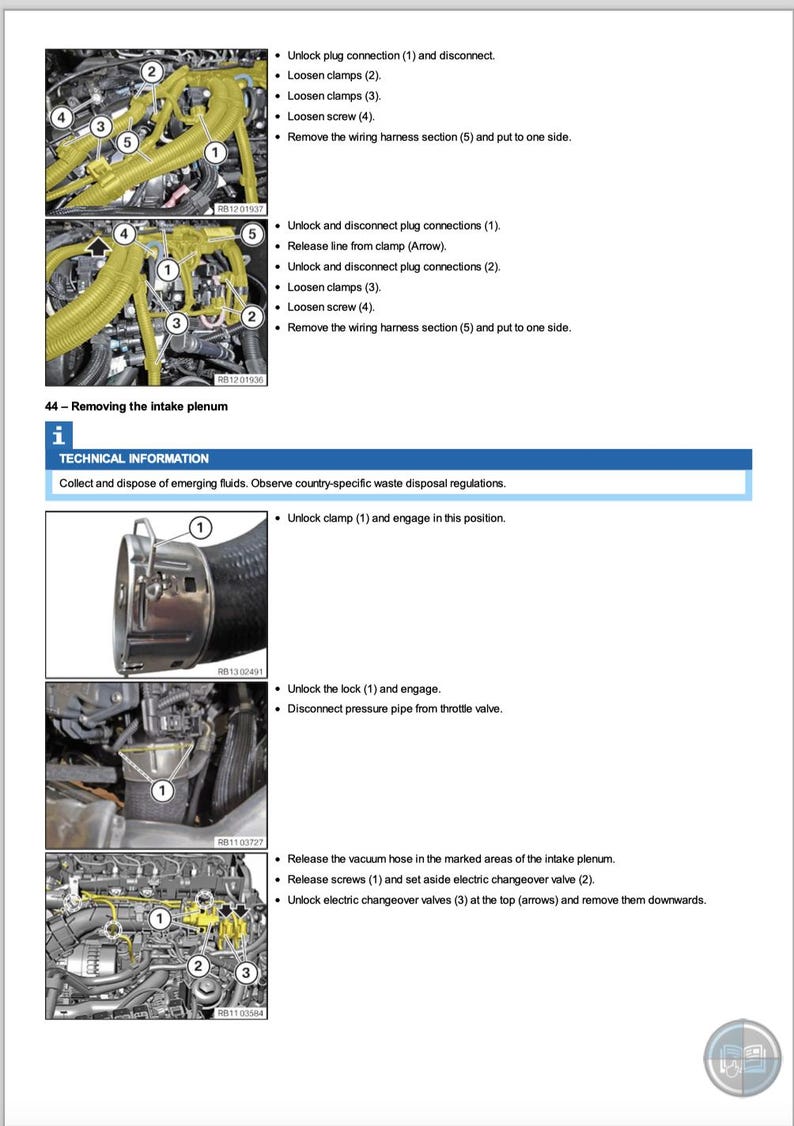 2
4
3
5
1
RB12 01937

- Unlock plug connection (1) and disconnect.
- Loosen clamps (2).
- Loosen clamps (3).
- Loosen screw (4).
- Remove the wiring harness section (5) and put to one side.

4
5
1
3
2
RB12 01936

- Unlock and disconnect plug connections (1).
- Release line from clamp (Arrow).
- Unlock and disconnect plug connections (2).
- Loosen clamps (3).
- Loosen screw (4).
- Remove the wiring harness section (5) and put to one side.

44 – Removing the intake plenum

i
TECHNICAL INFORMATION
Collect and dispose of emerging fluids. Observe country-specific waste disposal regulations.

1
RB13 02491

- Unlock clamp (1) and engage in this position.

1
RB11 03727

- Unlock the lock (1) and engage.
- Disconnect pressure pipe from throttle valve.

1
2
3
RB11 03584

- Release the vacuum hose in the marked areas of the intake plenum.
- Release screws (1) and set aside electric changeover valve (2).
- Unlock electric changeover valves (3) at the top (arrows) and remove them downwards.